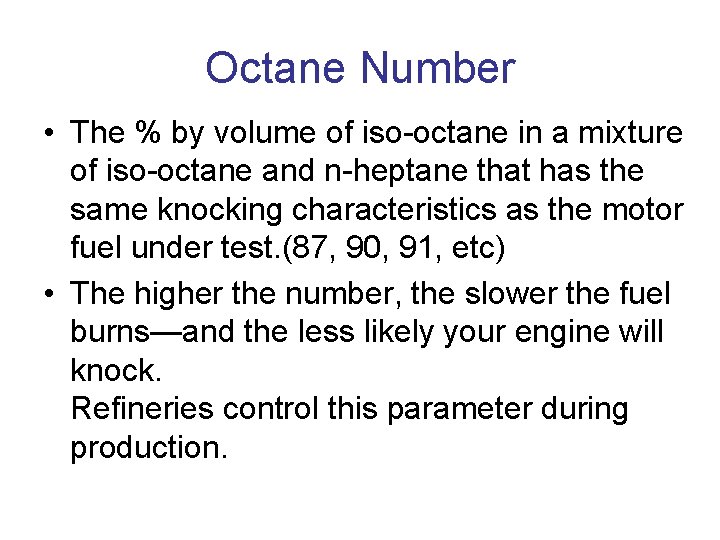 Octane Number

• The % by volume of iso-octane in a mixture of iso-octane and n-heptane that has the same knocking characteristics as the motor fuel under test.(87, 90, 91, etc)

• The higher the number, the slower the fuel burns—and the less likely your engine will knock.
Refineries control this parameter during production.